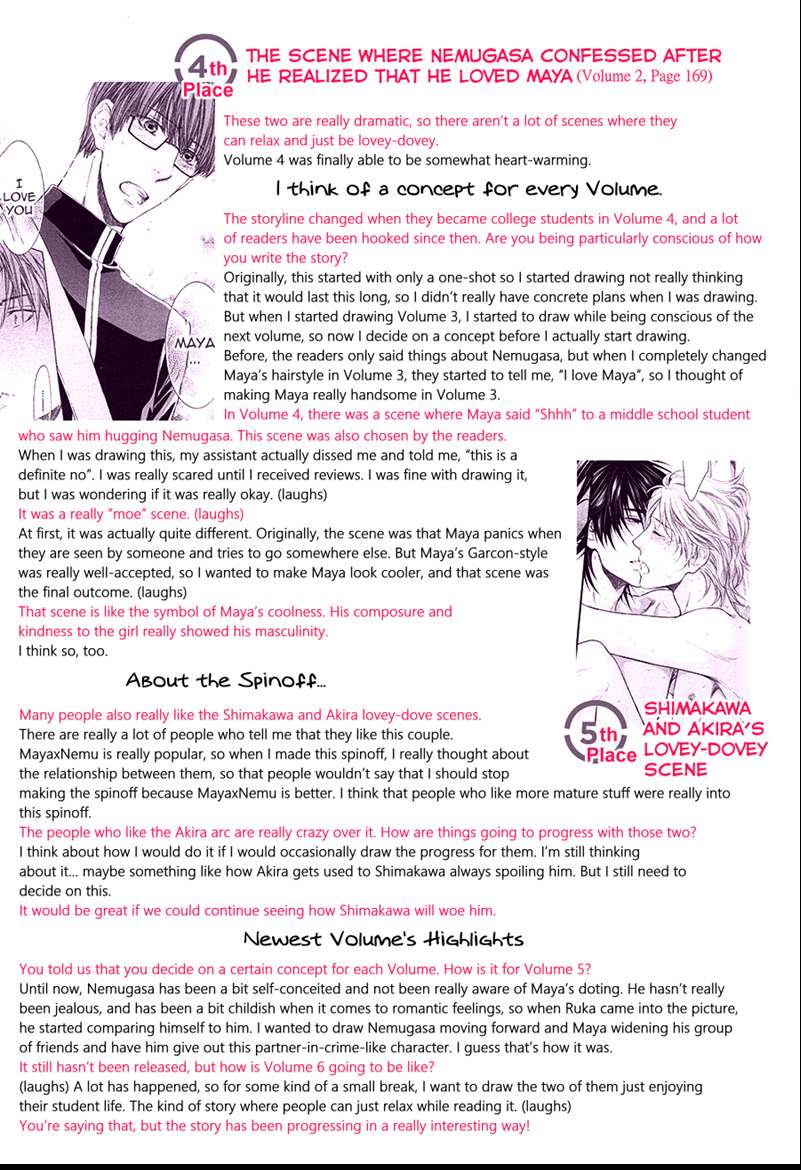 4th Place THE SCENE WHERE NEMUGASA CONFESSED AFTER HE REALIZED THAT HE LOVED MAYA (Volume 2, Page 169)

I LOVE YOU

MAYA ...

These two are really dramatic, so there aren't a lot of scenes where they can relax and just be lovey-dovey.
Volume 4 was finally able to be somewhat heart-warming.

I think of a concept for every Volume.

The storyline changed when they became college students in Volume 4, and a lot of readers have been hooked since then. Are you being particularly conscious of how you write the story?
Originally, this started with only a one-shot so I started drawing not really thinking that it would last this long, so I didn't really have concrete plans when I was drawing. But when I started drawing Volume 3, I started to draw while being conscious of the next volume, so now I decide on a concept before I actually start drawing.
Before, the readers only said things about Nemugasa, but when I completely changed Maya's hairstyle in Volume 3, they started to tell me, "I love Maya", so I thought of making Maya really handsome in Volume 3.
In Volume 4, there was a scene where Maya said "Shhh" to a middle school student who saw him hugging Nemugasa. This scene was also chosen by the readers.
When I was drawing this, my assistant actually dissed me and told me, "this is a definite no". I was really scared until I received reviews. I was fine with drawing it, but I was wondering if it was really okay. (laughs)
It was a really "moe" scene. (laughs)
At first, it was actually quite different. Originally, the scene was that Maya panics when they are seen by someone and tries to go somewhere else. But Maya's Garcon-style was really well-accepted, so I wanted to make Maya look cooler, and that scene was the final outcome. (laughs)
That scene is like the symbol of Maya's coolness. His composure and kindness to the girl really showed his masculinity.
I think so, too.

About the Spinoff...

5th Place SHIMAKAWA AND AKIRA'S LOVEY-DOVEY SCENE

Many people also really like the Shimakawa and Akira lovey-dove scenes.
There are really a lot of people who tell me that they like this couple. MayaxNemu is really popular, so when I made this spinoff, I really thought about the relationship between them, so that people wouldn't say that I should stop making the spinoff because MayaxNemu is better. I think that people who like more mature stuff were really into this spinoff.
The people who like the Akira arc are really crazy over it. How are things going to progress with those two?
I think about how I would do it if I would occasionally draw the progress for them. I'm still thinking about it... maybe something like how Akira gets used to Shimakawa always spoiling him. But I still need to decide on this.
It would be great if we could continue seeing how Shimakawa will woe him.

Newest Volume's Highlights

You told us that you decide on a certain concept for each Volume. How is it for Volume 5?
Until now, Nemugasa has been a bit self-conceited and not been really aware of Maya's doting. He hasn't really been jealous, and has been a bit childish when it comes to romantic feelings, so when Ruka came into the picture, he started comparing himself to him. I wanted to draw Nemugasa moving forward and Maya widening his group of friends and have him give out this partner-in-crime-like character. I guess that's how it was.
It still hasn't been released, but how is Volume 6 going to be like?
(laughs) A lot has happened, so for some kind of a small break, I want to draw the two of them just enjoying their student life. The kind of story where people can just relax while reading it. (laughs)
You're saying that, but the story has been progressing in a really interesting way!